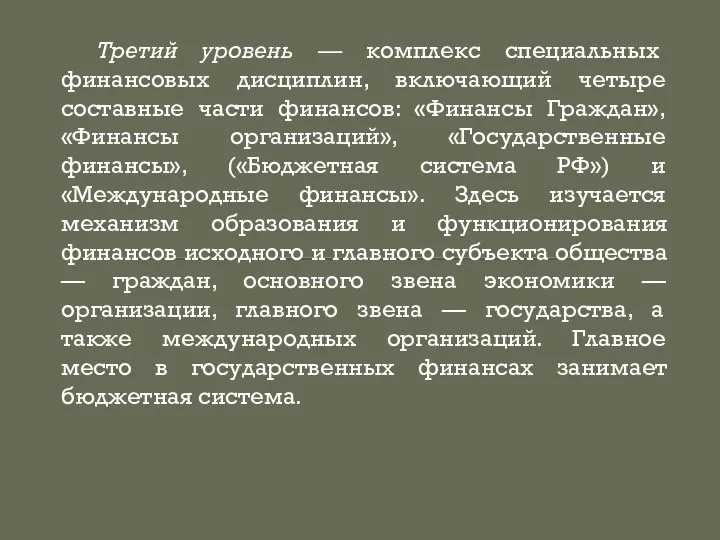 Третий уровень — комплекс специальных финансовых дисциплин, включающий четыре составные части финансов: «Финансы Граждан», «Финансы организаций», «Государственные финансы», («Бюджетная система РФ») и «Международные финансы». Здесь изучается механизм образования и функционирования финансов исходного и главного субъекта общества — граждан, основного звена экономики — организации, главного звена — государства, а также международных организаций. Главное место в государственных финансах занимает бюджетная система.